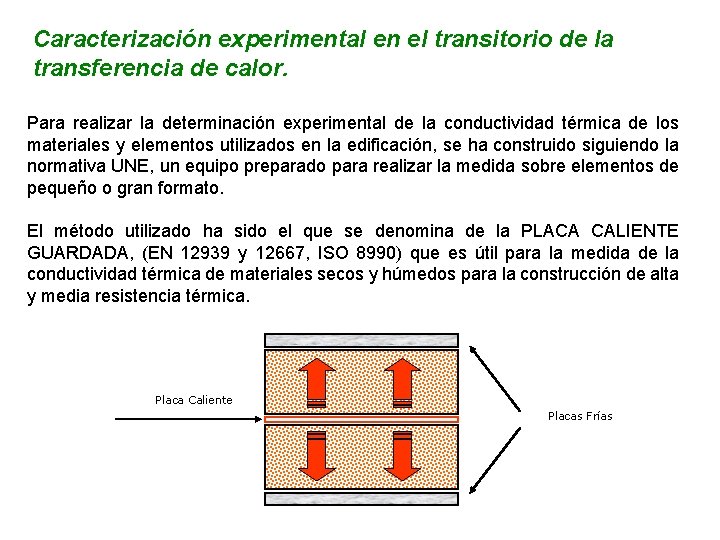 Caracterización experimental en el transitorio de la transferencia de calor.

Para realizar la determinación experimental de la conductividad térmica de los materiales y elementos utilizados en la edificación, se ha construido siguiendo la normativa UNE, un equipo preparado para realizar la medida sobre elementos de pequeño o gran formato.

El método utilizado ha sido el que se denomina de la PLACA CALIENTE GUARDADA, (EN 12939 y 12667, ISO 8990) que es útil para la medida de la conductividad térmica de materiales secos y húmedos para la construcción de alta y media resistencia térmica.

Placa Caliente

Placas Frías